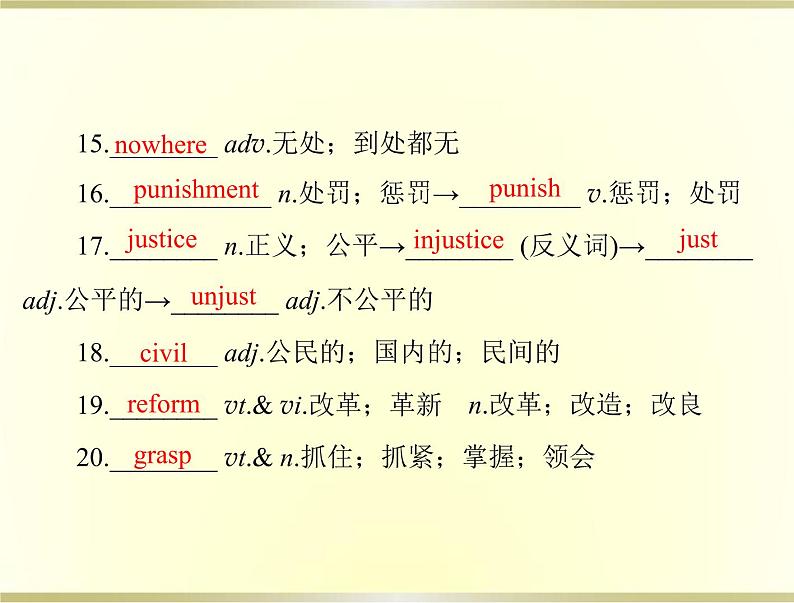 15.nowhere adv.无处；到处都无

16.punishment n.处罚；惩罚→punish v.惩罚；处罚

17.justice n.正义；公平→injustice (反义词)→just adj.公平的→unjust adj.不公平的

18.civil adj.公民的；国内的；民间的

19.reform vt.& vi.改革；革新 n.改革；改造；改良

20.grasp vt.& n.抓住；抓紧；掌握；领会